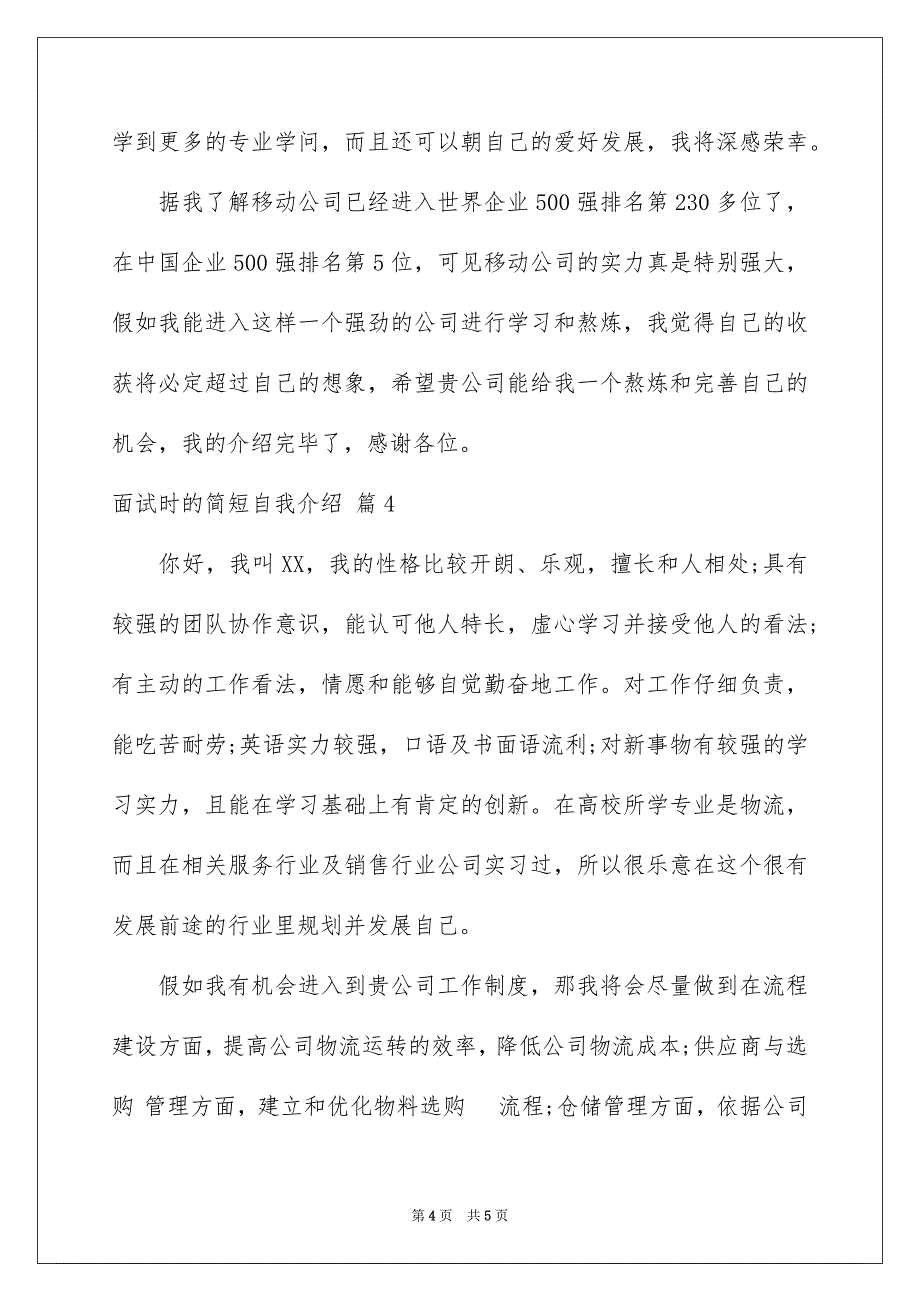 学到更多的专业学问，而且还可以朝自己的爱好发展，我将深感荣幸。

据我了解移动公司已经进入世界企业500强排名第230多位了，在中国企业500强排名第5位，可见移动公司的实力真是特别强大，假如我能进入这样一个强劲的公司进行学习和熬炼，我觉得自己的收获将必定超过自己的想象，希望贵公司能给我一个熬炼和完善自己的机会，我的介绍完毕了，感谢各位。

面试时的简短自我介绍 篇4

你好，我叫XX，我的性格比较开朗、乐观，擅长和人相处;具有较强的团队协作意识，能认可他人特长，虚心学习并接受他人的看法;有主动的工作看法，情愿和能够自觉勤奋地工作。对工作仔细负责，能吃苦耐劳;英语实力较强，口语及书面语流利;对新事物有较强的学习实力，且能在学习基础上有肯定的创新。在高校所学专业是物流，而且在相关服务行业及销售行业公司实习过，所以很乐意在这个很有发展前途的行业里规划并发展自己。

假如我有机会进入到贵公司工作制度，那我将会尽量做到在流程建设方面，提高公司物流运转的效率，降低公司物流成本;供应商与选购 管理方面，建立和优化物料选购 流程;仓储管理方面，依据公司

第4页 共5页